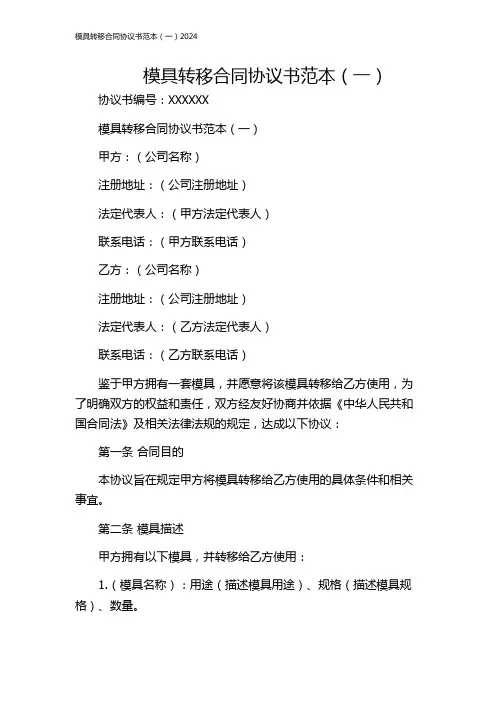 模具转移合同协议书范本（一）2024

模具转移合同协议书范本（一）

协议书编号：XXXXXX

模具转移合同协议书范本（一）

甲方：（公司名称）

注册地址：（公司注册地址）

法定代表人：（甲方法定代表人）

联系电话：（甲方联系电话）

乙方：（公司名称）

注册地址：（公司注册地址）

法定代表人：（乙方法定代表人）

联系电话：（乙方联系电话）

鉴于甲方拥有一套模具，并愿意将该模具转移给乙方使用，为了明确双方的权益和责任，双方经友好协商并依据《中华人民共和国合同法》及相关法律法规的规定，达成以下协议：

第一条 合同目的

本协议旨在规定甲方将模具转移给乙方使用的具体条件和相关事宜。

第二条 模具描述

甲方拥有以下模具，并转移给乙方使用：

1.（模具名称）：用途（描述模具用途）、规格（描述模具规格）、数量。